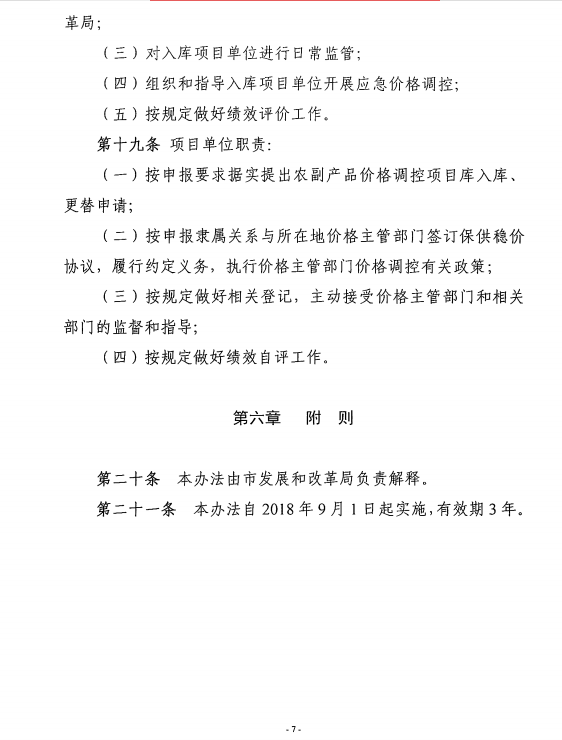 革局；

（三）对入库项目单位进行日常监管；

（四）组织和指导入库项目单位开展应急价格调控；

（五）按规定做好绩效评价工作。

第十九条 项目单位职责：

（一）按申报要求据实提出农副产品价格调控项目库入库、更替申请；

（二）按申报隶属关系与所在地价格主管部门签订保供稳价协议，履行约定义务，执行价格主管部门价格调控有关政策；

（三）按规定做好相关登记，主动接受价格主管部门和相关部门的监督和指导；

（四）按规定做好绩效自评工作。

第六章　附　则

第二十条　本办法由市发展和改革局负责解释。

第二十一条　本办法自 2018 年 9 月 1 日起实施，有效期 3 年。

- 7 -